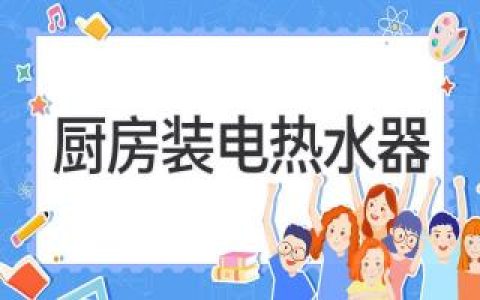 厨房装电热水器